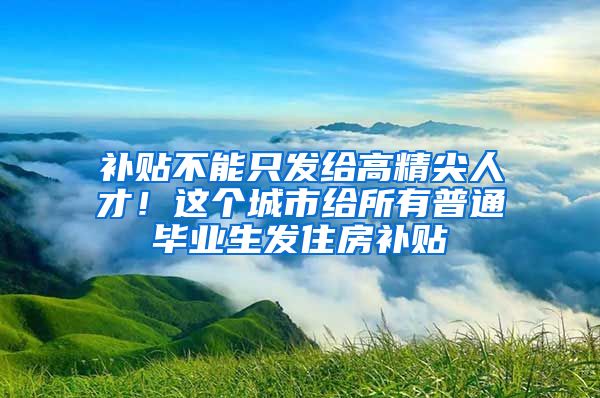 补贴不能只发给高精尖人才！这个城市给所有普通毕业生发住房补贴